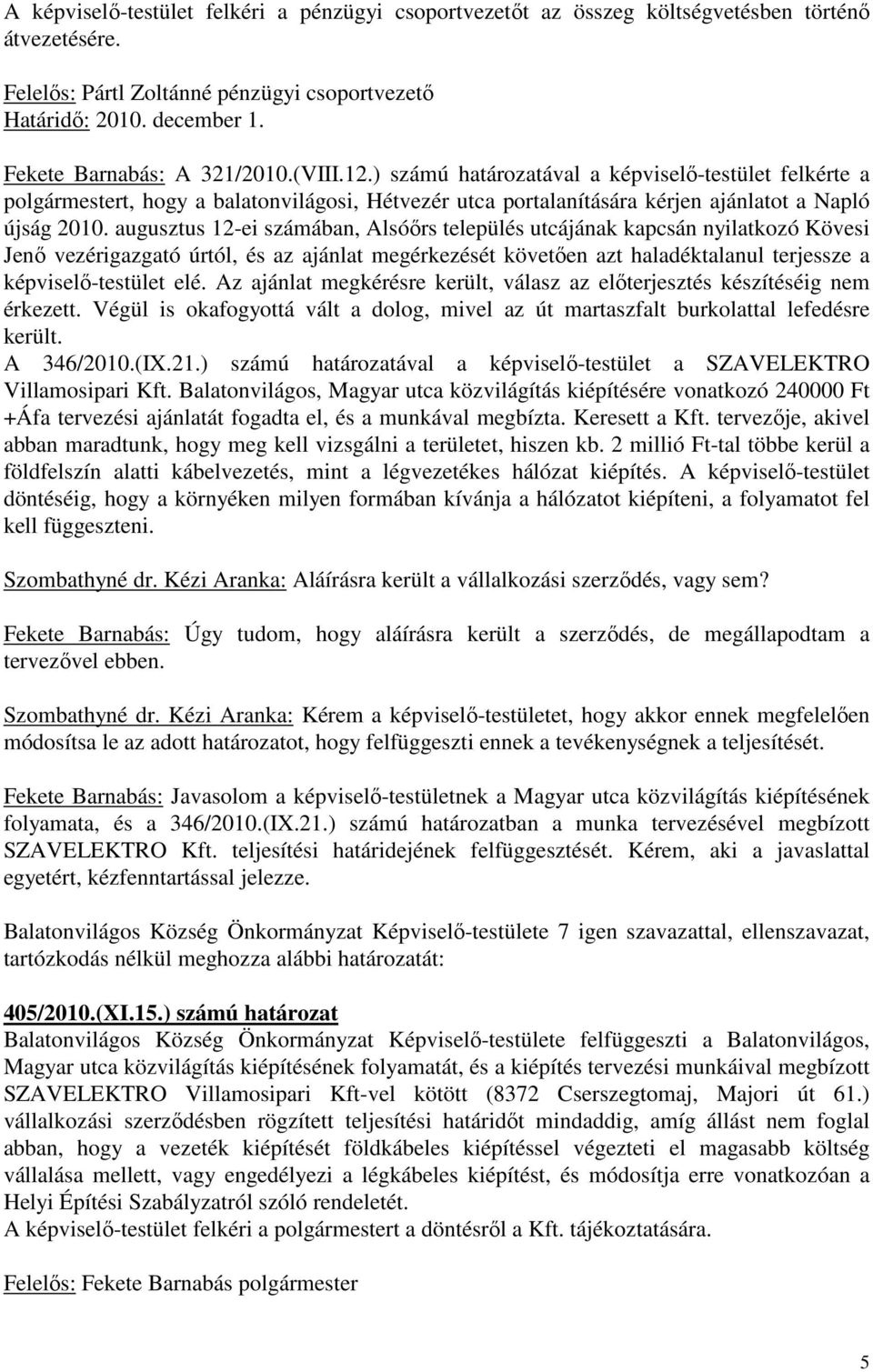 A képviselő-testület felkéri a pénzügyi csoportvezetőt az összeg költségvetésben történő átvezetésére.

Felelős: Pártl Zoltánné pénzügyi csoportvezető
Határidő: 2010. december 1.

Fekete Barnabás: A 321/2010.(VIII.12.) számú határozatával a képviselő-testület felkérte a polgármestert, hogy a balatonvilágosi, Hétvezér utca portalanítására kérjen ajánlatot a Napló újság 2010. augusztus 12-ei számában, Alsóőrs település utcájának kapcsán nyilatkozó Kövesi Jenő vezérigazgató úrtól, és az ajánlat megérkezését követően azt haladéktalanul terjessze a képviselő-testület elé. Az ajánlat megkérésre került, válasz az előterjesztés készítéséig nem érkezett. Végül is okafogyottá vált a dolog, mivel az út martaszfalt burkolattal lefedésre került.
A 346/2010.(IX.21.) számú határozatával a képviselő-testület a SZAVELEKTRO Villamosipari Kft. Balatonvilágos, Magyar utca közvilágítás kiépítésére vonatkozó 240000 Ft +Áfa tervezési ajánlatát fogadta el, és a munkával megbízta. Keresett a Kft. tervezője, akivel abban maradtunk, hogy meg kell vizsgálni a területet, hiszen kb. 2 millió Ft-tal többe kerül a földfelszín alatti kábelvezetés, mint a légvezetékes hálózat kiépítés. A képviselő-testület döntéséig, hogy a környéken milyen formában kívánja a hálózatot kiépíteni, a folyamatot fel kell függeszteni.

Szombathyné dr. Kézi Aranka: Aláírásra került a vállalkozási szerződés, vagy sem?

Fekete Barnabás: Úgy tudom, hogy aláírásra került a szerződés, de megállapodtam a tervezővel ebben.

Szombathyné dr. Kézi Aranka: Kérem a képviselő-testületet, hogy akkor ennek megfelelően módosítsa le az adott határozatot, hogy felfüggeszti ennek a tevékenységnek a teljesítését.

Fekete Barnabás: Javasolom a képviselő-testületnek a Magyar utca közvilágítás kiépítésének folyamata, és a 346/2010.(IX.21.) számú határozatban a munka tervezésével megbízott SZAVELEKTRO Kft. teljesítési határidejének felfüggesztését. Kérem, aki a javaslattal egyetért, kézfenntartással jelezze.

Balatonvilágos Község Önkormányzat Képviselő-testülete 7 igen szavazattal, ellenszavazat, tartózkodás nélkül meghozza alábbi határozatát:

405/2010.(XI.15.) számú határozat
Balatonvilágos Község Önkormányzat Képviselő-testülete felfüggeszti a Balatonvilágos, Magyar utca közvilágítás kiépítésének folyamatát, és a kiépítés tervezési munkáival megbízott SZAVELEKTRO Villamosipari Kft-vel kötött (8372 Cserszegtomaj, Majori út 61.) vállalkozási szerződésben rögzített teljesítési határidőt mindaddig, amíg állást nem foglal abban, hogy a vezeték kiépítését földkábeles kiépítéssel végezteti el magasabb költség vállalása mellett, vagy engedélyezi a légkábeles kiépítést, és módosítja erre vonatkozóan a Helyi Építési Szabályzatról szóló rendeletét.
A képviselő-testület felkéri a polgármestert a döntésről a Kft. tájékoztatására.

Felelős: Fekete Barnabás polgármester

5